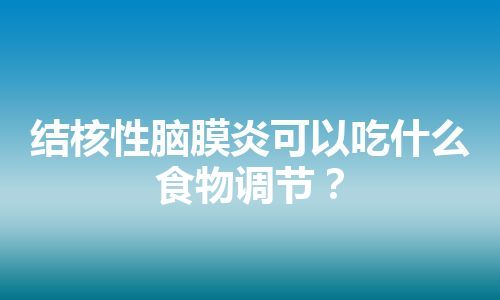 结核性脑膜炎可以吃什么食物调节？